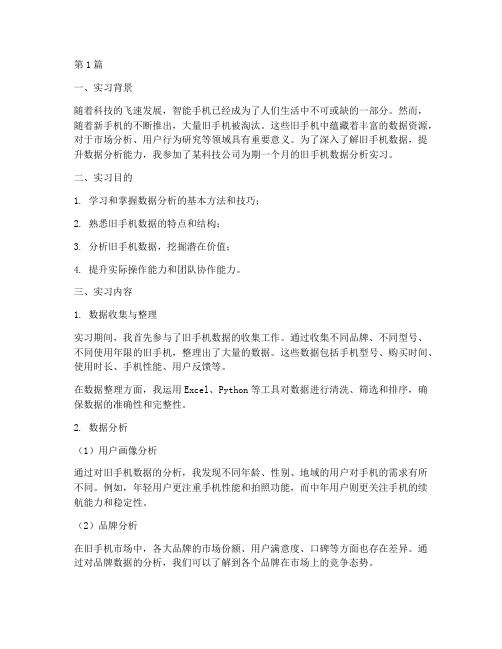 第1篇

一、实习背景

随着科技的飞速发展，智能手机已经成为了人们生活中不可或缺的一部分。然而，随着新手机的不断推出，大量旧手机被淘汰。这些旧手机中蕴藏着丰富的数据资源，对于市场分析、用户行为研究等领域具有重要意义。为了深入了解旧手机数据，提升数据分析能力，我参加了某科技公司为期一个月的旧手机数据分析实习。

二、实习目的

1. 学习和掌握数据分析的基本方法和技巧；

2. 熟悉旧手机数据的特点和结构；

3. 分析旧手机数据，挖掘潜在价值；

4. 提升实际操作能力和团队协作能力。

三、实习内容

1. 数据收集与整理

实习期间，我首先参与了旧手机数据的收集工作。通过收集不同品牌、不同型号、不同使用年限的旧手机，整理出了大量的数据。这些数据包括手机型号、购买时间、使用时长、手机性能、用户反馈等。

在数据整理方面，我运用Excel、Python等工具对数据进行清洗、筛选和排序，确保数据的准确性和完整性。

2. 数据分析

（1）用户画像分析

通过对旧手机数据的分析，我发现不同年龄、性别、地域的用户对手机的需求有所不同。例如，年轻用户更注重手机性能和拍照功能，而中年用户则更关注手机的续航能力和稳定性。

（2）品牌分析

在旧手机市场中，各大品牌的市场份额、用户满意度、口碑等方面也存在差异。通过对品牌数据的分析，我们可以了解到各个品牌在市场上的竞争态势。